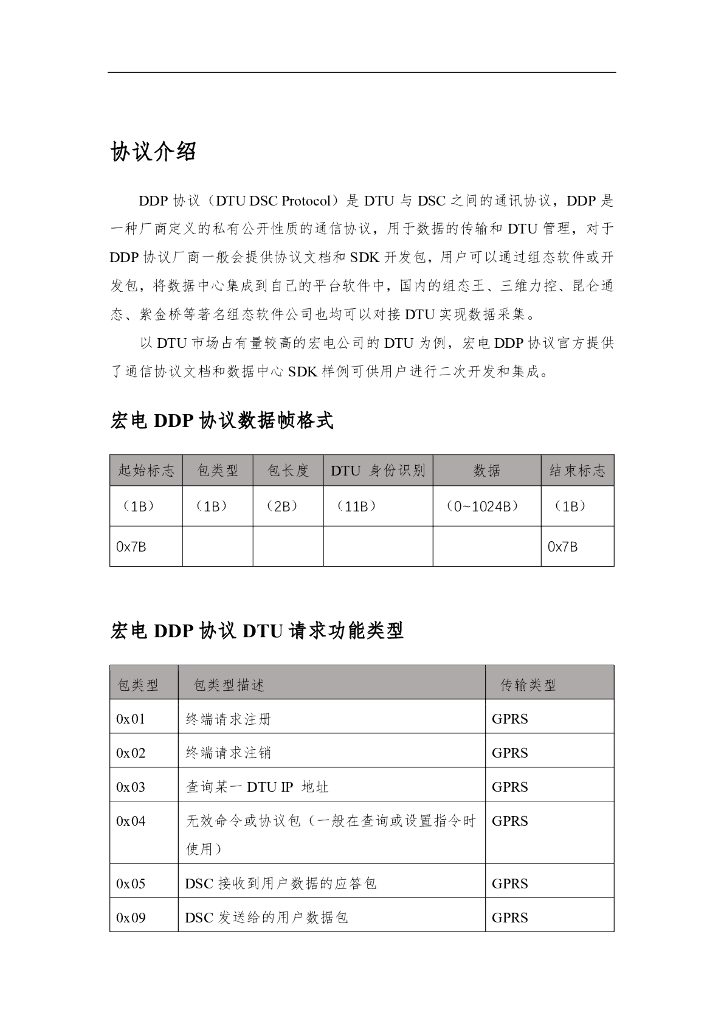 协议介绍

DDP 协议（DTU DSC Protocol）是 DTU 与 DSC 之间的通讯协议，DDP 是一种厂商定义的私有公开性质的通信协议，用于数据的传输和 DTU 管理，对于 DDP 协议厂商一般会提供协议文档和 SDK 开发包，用户可以通过组态软件或开发包，将数据中心集成到自己的平台软件中，国内的组态王、三维力控、昆仑通态、紫金桥等著名组态软件公司也均可以对接 DTU 实现数据采集。

以 DTU 市场占有量较高的宏电公司的 DTU 为例，宏电 DDP 协议官方提供了通信协议文档和数据中心 SDK 样例可供用户进行二次开发和集成。

宏电 DDP 协议数据帧格式

| 起始标志 | 包类型 | 包长度 | DTU 身份识别 | 数据 | 结束标志 |
|---|---|---|---|---|---|
| （1B） | （1B） | （2B） | （11B） | （0~1024B） | （1B） |
| 0x7B | | | | | 0x7B |

宏电 DDP 协议 DTU 请求功能类型

| 包类型 | 包类型描述 | 传输类型 |
|---|---|---|
| 0x01 | 终端请求注册 | GPRS |
| 0x02 | 终端请求注销 | GPRS |
| 0x03 | 查询某一 DTU IP 地址 | GPRS |
| 0x04 | 无效命令或协议包（一般在查询或设置指令时使用） | GPRS |
| 0x05 | DSC 接收到用户数据的应答包 | GPRS |
| 0x09 | DSC 发送给的用户数据包 | GPRS |